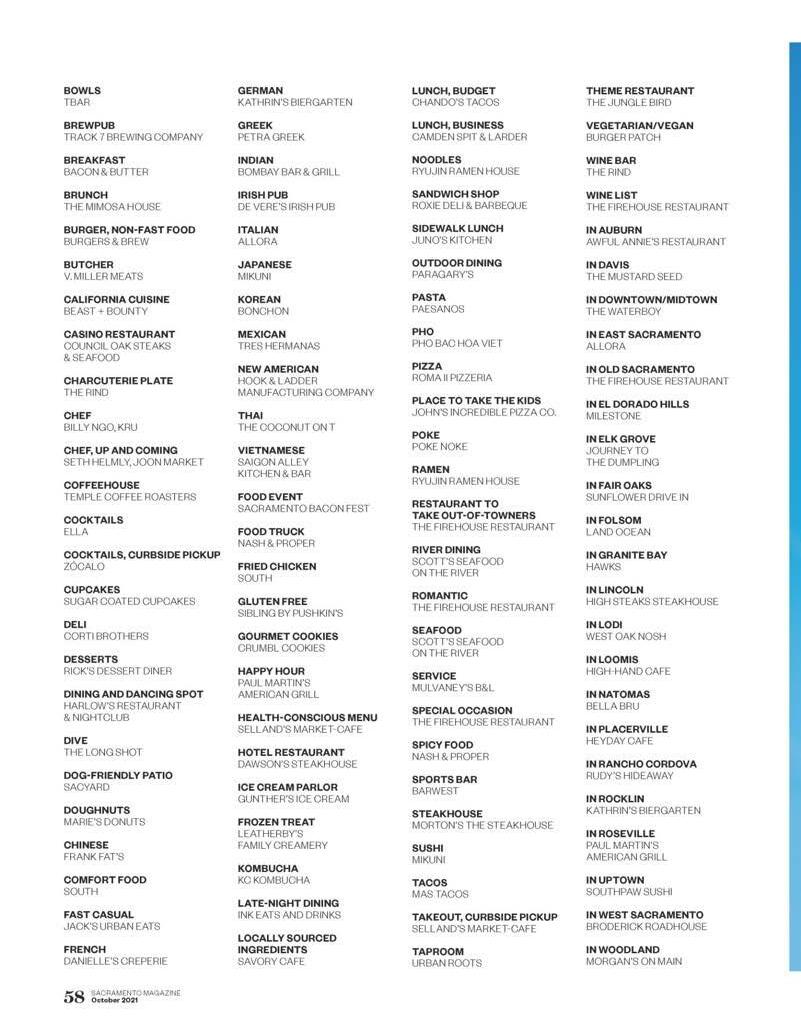 BOWLS
TBAR

BREWPUB
TRACK 7 BREWING COMPANY

BREAKFAST
BACON & BUTTER

BRUNCH
THE MIMOSA HOUSE

BURGER, NON-FAST FOOD
BURGERS & BREW

BUTCHER
V. MILLER MEATS

CALIFORNIA CUISINE
BEAST + BOUNTY

CASINO RESTAURANT
COUNCIL OAK STEAKS & SEAFOOD

CHARCUTERIE PLATE
THE RIND

CHEF
BILLY NGO, KRU

CHEF, UP AND COMING
SETH HELMLY, JOON MARKET

COFFEEHOUSE
TEMPLE COFFEE ROASTERS

COCKTAILS
ELLA

COCKTAILS, CURBSIDE PICKUP
ZÓCALO

CUPCAKES
SUGAR COATED CUPCAKES

DELI
CORTI BROTHERS

DESSERTS
RICK'S DESSERT DINER

DINING AND DANCING SPOT
HARLOW'S RESTAURANT & NIGHTCLUB

DIVE
THE LONG SHOT

DOG-FRIENDLY PATIO
SACYARD

DOUGHNUTS
MARIE'S DONUTS

CHINESE
FRANK FAT'S

COMFORT FOOD
SOUTH

FAST CASUAL
JACK'S URBAN EATS

FRENCH
DANIELLE'S CREPERIE

GERMAN
KATHRIN'S BIERGARTEN

GREEK
PETRA GREEK

INDIAN
BOMBAY BAR & GRILL

IRISH PUB
DE VERE'S IRISH PUB

ITALIAN
ALLORA

JAPANESE
MIKUNI

KOREAN
BONCHON

MEXICAN
TRES HERMANAS

NEW AMERICAN
HOOK & LADDER MANUFACTURING COMPANY

THAI
THE COCONUT ON T

VIETNAMESE
SAIGON ALLEY KITCHEN & BAR

FOOD EVENT
SACRAMENTO BACON FEST

FOOD TRUCK
NASH & PROPER

FRIED CHICKEN
SOUTH

GLUTEN FREE
SIBLING BY PUSHKIN'S

GOURMET COOKIES
CRUMBL COOKIES

HAPPY HOUR
PAUL MARTIN'S AMERICAN GRILL

HEALTH-CONSCIOUS MENU
SELLAND'S MARKET-CAFE

HOTEL RESTAURANT
DAWSON'S STEAKHOUSE

ICE CREAM PARLOR
GUNTHER'S ICE CREAM

FROZEN TREAT
LEATHERBY'S FAMILY CREAMERY

KOMBUCHA
KC KOMBUCHA

LATE-NIGHT DINING
INK EATS AND DRINKS

LOCALLY SOURCED INGREDIENTS
SAVORY CAFE

LUNCH, BUDGET
CHANDO'S TACOS

LUNCH, BUSINESS
CAMDEN SPIT & LARDER

NOODLES
RYUJIN RAMEN HOUSE

SANDWICH SHOP
ROXIE DELI & BARBEQUE

SIDEWALK LUNCH
JUNO'S KITCHEN

OUTDOOR DINING
PARAGARY'S

PASTA
PAESANOS

PHO
PHO BAC HOA VIET

PIZZA
ROMA II PIZZERIA

PLACE TO TAKE THE KIDS
JOHN'S INCREDIBLE PIZZA CO.

POKE
POKE NOKE

RAMEN
RYUJIN RAMEN HOUSE

RESTAURANT TO TAKE OUT-OF-TOWNERS
THE FIREHOUSE RESTAURANT

RIVER DINING
SCOTT'S SEAFOOD ON THE RIVER

ROMANTIC
THE FIREHOUSE RESTAURANT

SEAFOOD
SCOTT'S SEAFOOD ON THE RIVER

SERVICE
MULVANEY'S B&L

SPECIAL OCCASION
THE FIREHOUSE RESTAURANT

SPICY FOOD
NASH & PROPER

SPORTS BAR
BARWEST

STEAKHOUSE
MORTON'S THE STEAKHOUSE

SUSHI
MIKUNI

TACOS
MAS TACOS

TAKEOUT, CURBSIDE PICKUP
SELLAND'S MARKET-CAFE

TAPROOM
URBAN ROOTS

THEME RESTAURANT
THE JUNGLE BIRD

VEGETARIAN/VEGAN
BURGER PATCH

WINE BAR
THE RIND

WINE LIST
THE FIREHOUSE RESTAURANT

IN AUBURN
AWFUL ANNIE'S RESTAURANT

IN DAVIS
THE MUSTARD SEED

IN DOWNTOWN/MIDTOWN
THE WATERBOY

IN EAST SACRAMENTO
ALLORA

IN OLD SACRAMENTO
THE FIREHOUSE RESTAURANT

IN EL DORADO HILLS
MILESTONE

IN ELK GROVE
JOURNEY TO THE DUMPLING

IN FAIR OAKS
SUNFLOWER DRIVE IN

IN FOLSOM
LAND OCEAN

IN GRANITE BAY
HAWKS

IN LINCOLN
HIGH STEAKS STEAKHOUSE

IN LODI
WEST OAK NOSH

IN LOOMIS
HIGH-HAND CAFE

IN NATOMAS
BELLA BRU

IN PLACERVILLE
HEYDAY CAFE

IN RANCHO CORDOVA
RUDY'S HIDEAWAY

IN ROCKLIN
KATHRIN'S BIERGARTEN

IN ROSEVILLE
PAUL MARTIN'S AMERICAN GRILL

IN UPTOWN
SOUTHPAW SUSHI

IN WEST SACRAMENTO
BRODERICK ROADHOUSE

IN WOODLAND
MORGAN'S ON MAIN

58 SACRAMENTO MAGAZINE October 2021